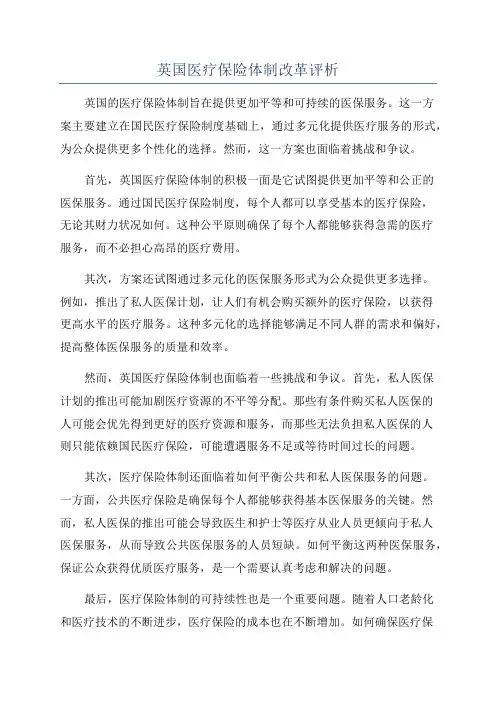 英国医疗保险体制改革评析

英国的医疗保险体制旨在提供更加平等和可持续的医保服务。这一方案主要建立在国民医疗保险制度基础上，通过多元化提供医疗服务的形式，为公众提供更多个性化的选择。然而，这一方案也面临着挑战和争议。

首先，英国医疗保险体制的积极一面是它试图提供更加平等和公正的医保服务。通过国民医疗保险制度，每个人都可以享受基本的医疗保险，无论其财力状况如何。这种公平原则确保了每个人都能够获得急需的医疗服务，而不必担心高昂的医疗费用。

其次，方案还试图通过多元化的医保服务形式为公众提供更多选择。例如，推出了私人医保计划，让人们有机会购买额外的医疗保险，以获得更高水平的医疗服务。这种多元化的选择能够满足不同人群的需求和偏好，提高整体医保服务的质量和效率。

然而，英国医疗保险体制也面临着一些挑战和争议。首先，私人医保计划的推出可能加剧医疗资源的不平等分配。那些有条件购买私人医保的人可能会优先得到更好的医疗资源和服务，而那些无法负担私人医保的人则只能依赖国民医疗保险，可能遭遇服务不足或等待时间过长的问题。

其次，医疗保险体制还面临着如何平衡公共和私人医保服务的问题。一方面，公共医疗保险是确保每个人都能够获得基本医保服务的关键。然而，私人医保的推出可能会导致医生和护士等医疗从业人员更倾向于私人医保服务，从而导致公共医保服务的人员短缺。如何平衡这两种医保服务，保证公众获得优质医疗服务，是一个需要认真考虑和解决的问题。

最后，医疗保险体制的可持续性也是一个重要问题。随着人口老龄化和医疗技术的不断进步，医疗保险的成本也在不断增加。如何确保医疗保